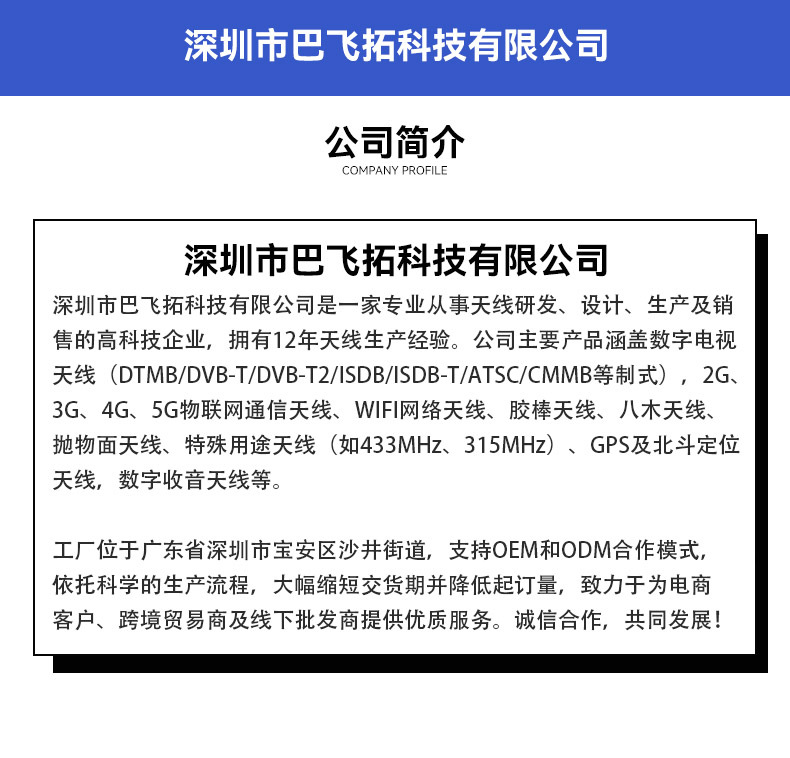 深圳市巴飞拓科技有限公司

公司简介
COMPANY PROFILE

深圳市巴飞拓科技有限公司

深圳市巴飞拓科技有限公司是一家专业从事天线研发、设计、生产及销售的高科技企业，拥有12年天线生产经验。公司主要产品涵盖数字电视天线（DTMB/DVB-T/DVB-T2/ISDB/ISDB-T/ATSC/CMMB等制式），2G、3G、4G、5G物联网通信天线、WIFI网络天线、胶棒天线、八木天线、抛物面天线、特殊用途天线（如433MHz、315MHz）、GPS及北斗定位天线，数字收音天线等。

工厂位于广东省深圳市宝安区沙井街道，支持OEM和ODM合作模式，依托科学的生产流程，大幅缩短交货期并降低起订量，致力于为电商客户、跨境贸易商及线下批发商提供优质服务。诚信合作，共同发展！